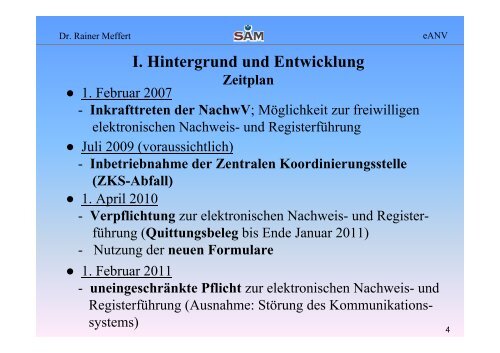 Dr. Rainer Meffert SAM eANV

I. Hintergrund und Entwicklung
Zeitplan

● 1. Februar 2007
- Inkrafttreten der NachwV; Möglichkeit zur freiwilligen elektronischen Nachweis- und Registerführung

● Juli 2009 (voraussichtlich)
- Inbetriebnahme der Zentralen Koordinierungsstelle (ZKS-Abfall)

● 1. April 2010
- Verpflichtung zur elektronischen Nachweis- und Registerführung (Quittungsbeleg bis Ende Januar 2011)
- Nutzung der neuen Formulare

● 1. Februar 2011
- uneingeschränkte Pflicht zur elektronischen Nachweis- und Registerführung (Ausnahme: Störung des Kommunikationssystems)

4